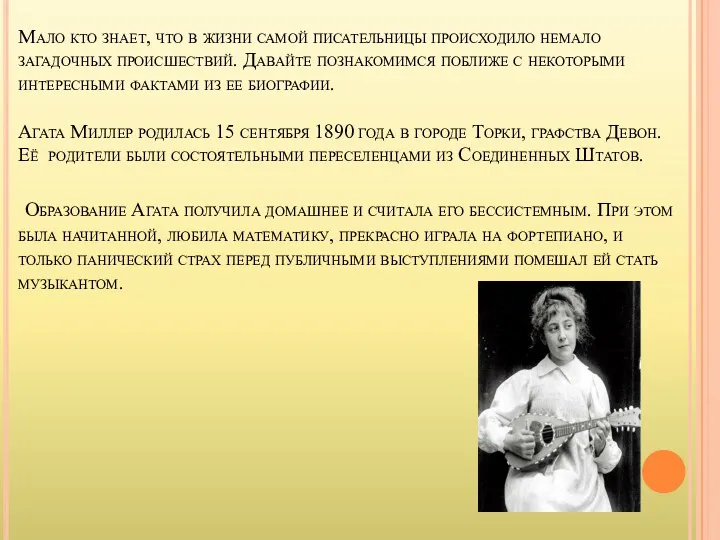 Мало кто знает, что в жизни самой писательницы происходило немало загадочных происшествий. Давайте познакомимся поближе с некоторыми интересными фактами из ее биографии.

Агата Миллер родилась 15 сентября 1890 года в городе Торки, графства Девон. Её родители были состоятельными переселенцами из Соединенных Штатов.

Образование Агата получила домашнее и считала его бессистемным. При этом была начитанной, любила математику, прекрасно играла на фортепиано, и только панический страх перед публичными выступлениями помешал ей стать музыкантом.